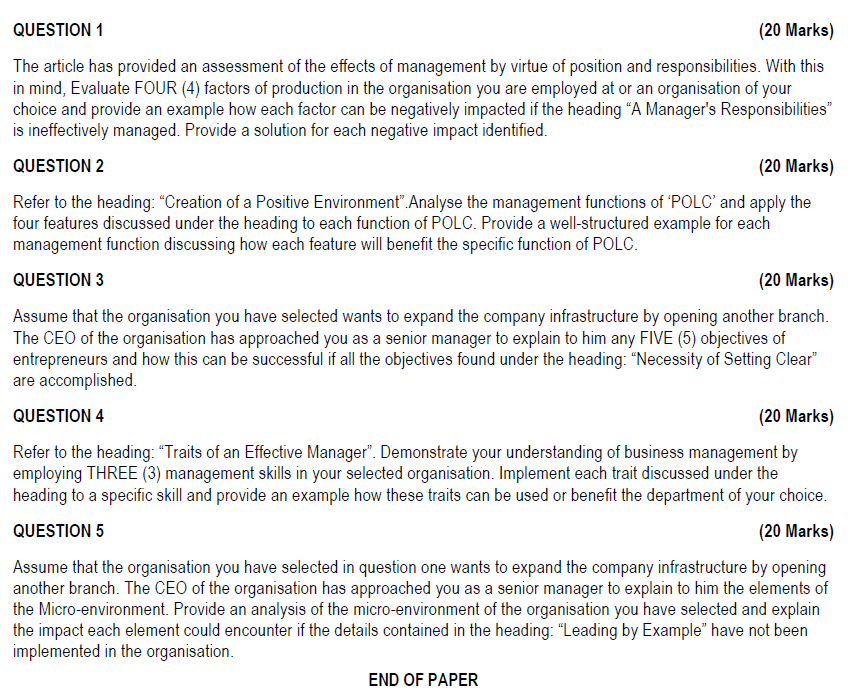 QUESTION 1 (20 Marks)

The article has provided an assessment of the effects of management by virtue of position and responsibilities. With this in mind, Evaluate FOUR (4) factors of production in the organisation you are employed at or an organisation of your choice and provide an example how each factor can be negatively impacted if the heading “A Manager's Responsibilities” is ineffectively managed. Provide a solution for each negative impact identified.

QUESTION 2 (20 Marks)

Refer to the heading: “Creation of a Positive Environment”.Analyse the management functions of ‘POLC’ and apply the four features discussed under the heading to each function of POLC. Provide a well-structured example for each management function discussing how each feature will benefit the specific function of POLC.

QUESTION 3 (20 Marks)

Assume that the organisation you have selected wants to expand the company infrastructure by opening another branch. The CEO of the organisation has approached you as a senior manager to explain to him any FIVE (5) objectives of entrepreneurs and how this can be successful if all the objectives found under the heading: “Necessity of Setting Clear” are accomplished.

QUESTION 4 (20 Marks)

Refer to the heading: “Traits of an Effective Manager”. Demonstrate your understanding of business management by employing THREE (3) management skills in your selected organisation. Implement each trait discussed under the heading to a specific skill and provide an example how these traits can be used or benefit the department of your choice.

QUESTION 5 (20 Marks)

Assume that the organisation you have selected in question one wants to expand the company infrastructure by opening another branch. The CEO of the organisation has approached you as a senior manager to explain to him the elements of the Micro-environment. Provide an analysis of the micro-environment of the organisation you have selected and explain the impact each element could encounter if the details contained in the heading: “Leading by Example” have not been implemented in the organisation.

END OF PAPER